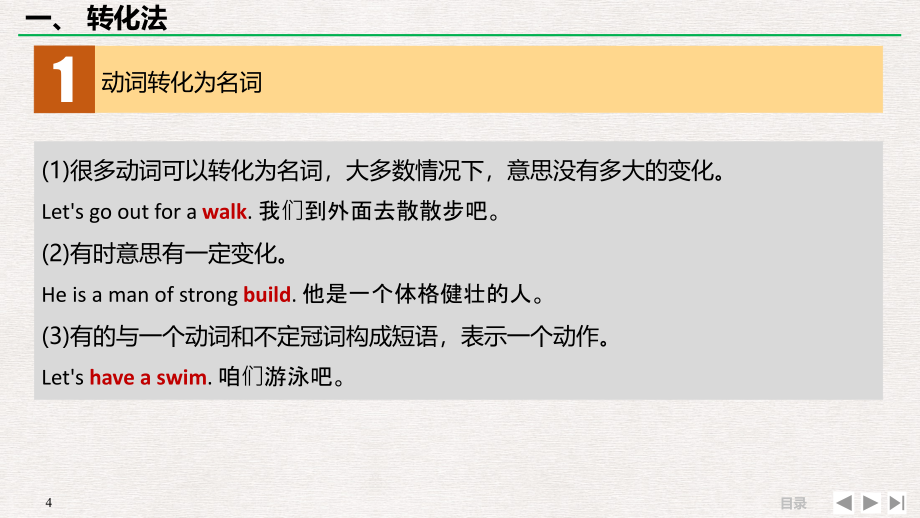 一、 转化法

1 动词转化为名词

(1)很多动词可以转化为名词，大多数情况下，意思没有多大的变化。

Let's go out for a walk. 我们到外面去散散步吧。

(2)有时意思有一定变化。

He is a man of strong build. 他是一个体格健壮的人。

(3)有的与一个动词和不定冠词构成短语，表示一个动作。

Let's have a swim. 咱们游泳吧。

4

目录